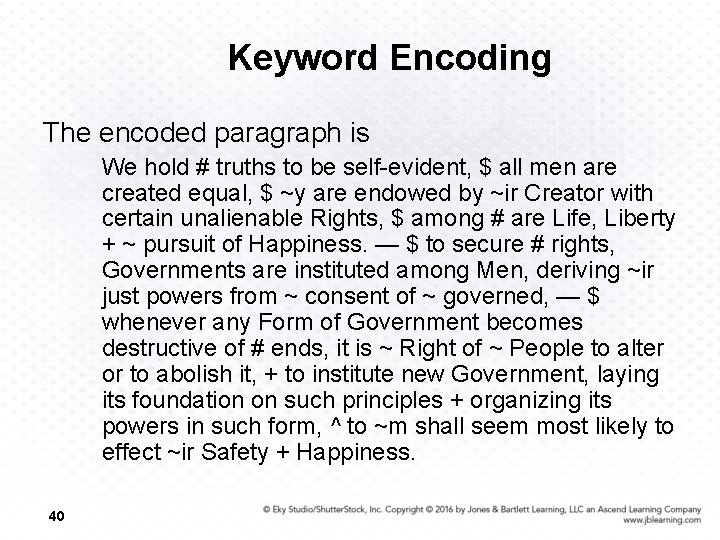 Keyword Encoding

The encoded paragraph is

We hold # truths to be self-evident, \$ all men are created equal, \$ ~y are endowed by ~ir Creator with certain unalienable Rights, \$ among # are Life, Liberty + ~ pursuit of Happiness. — \$ to secure # rights, Governments are instituted among Men, deriving ~ir just powers from ~ consent of ~ governed, — \$ whenever any Form of Government becomes destructive of # ends, it is ~ Right of ~ People to alter or to abolish it, + to institute new Government, laying its foundation on such principles + organizing its powers in such form, ^ to ~m shall seem most likely to effect ~ir Safety + Happiness.

40

© Eky Studio/ShutterStock, Inc. Copyright © 2016 by Jones & Bartlett Learning, LLC an Ascend Learning Company www.jblearning.com